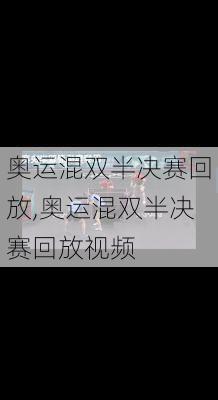 奥运混双半决赛回放,奥运混双半决赛回放视频